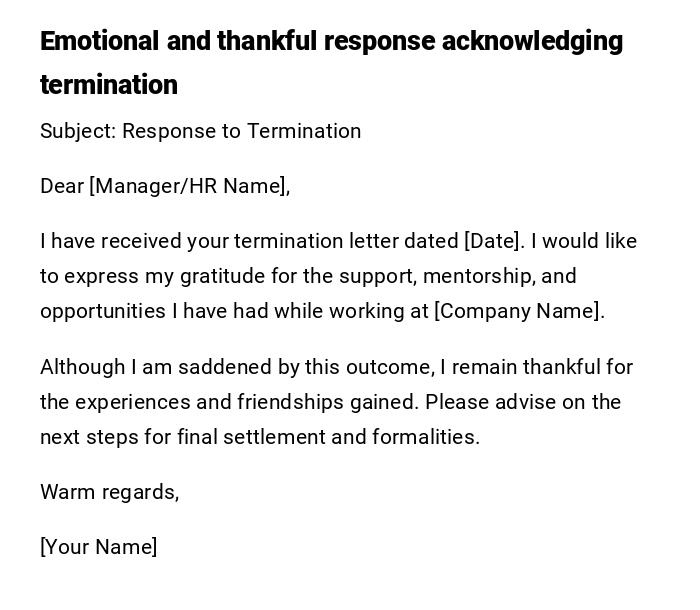 Emotional and thankful response acknowledging termination

Subject: Response to Termination

Dear [Manager/HR Name],

I have received your termination letter dated [Date]. I would like to express my gratitude for the support, mentorship, and opportunities I have had while working at [Company Name].

Although I am saddened by this outcome, I remain thankful for the experiences and friendships gained. Please advise on the next steps for final settlement and formalities.

Warm regards,

[Your Name]